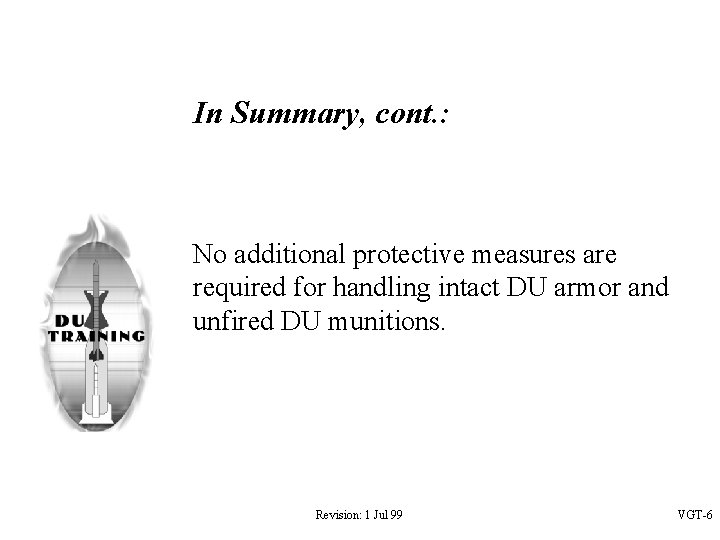 In Summary, cont.:

DU
TRAINING

No additional protective measures are required for handling intact DU armor and unfired DU munitions.

Revision: 1 Jul 99

VGT-6